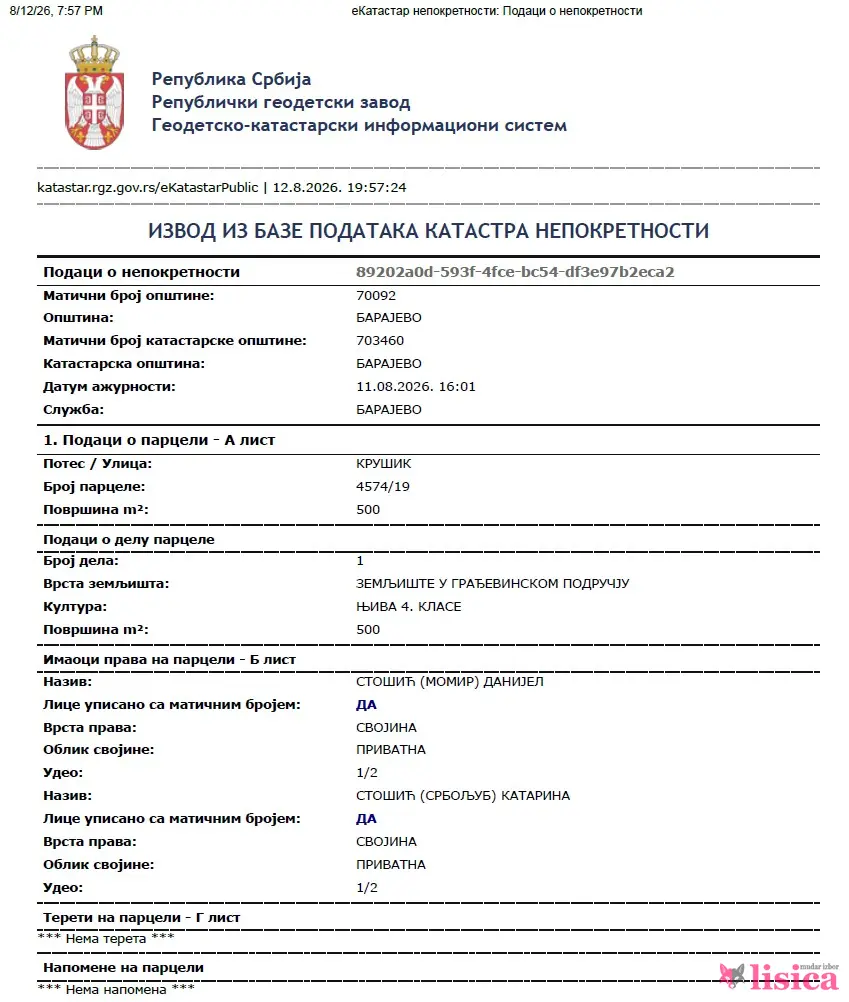 8/12/26, 7:57 PM eКатастар непокретности: Подаци о непокретности

Република Србија
Републички геодетски завод
Геодетско-катастарски информациони систем

katastar.rgz.gov.rs/eKatastarPublic | 12.8.2026. 19:57:24

ИЗВОД ИЗ БАЗЕ ПОДАТАКА КАТАСТРА НЕПОКРЕТНОСТИ

| Подаци о непокретности | 89202a0d-593f-4fce-bc54-df3e97b2eca2 |
|---|---|
| Матични број општине: | 70092 |
| Општина: | БАРАЈЕВО |
| Матични број катастарске општине: | 703460 |
| Катастарска општина: | БАРАЈЕВО |
| Датум ажурности: | 11.08.2026. 16:01 |
| Служба: | БАРАЈЕВО |

1. Подаци о парцели - А лист

| Потес / Улица: | КРУШИК |
|---|---|
| Број парцеле: | 4574/19 |
| Површина m²: | 500 |

Подаци о делу парцеле

| Број дела: | 1 |
|---|---|
| Врста земљишта: | ЗЕМЉИШТЕ У ГРАЂЕВИНСКОМ ПОДРУЧЈУ |
| Култура: | ЊИВА 4. КЛАСЕ |
| Површина m²: | 500 |

Имаоци права на парцели - Б лист

| Назив: | СТОШИЋ (МОМИР) ДАНИЈЕЛ |
|---|---|
| Лице уписано са матичним бројем: | ДА |
| Врста права: | СВОЈИНА |
| Облик својине: | ПРИВАТНА |
| Удео: | 1/2 |
| Назив: | СТОШИЋ (СРБОЉУБ) КАТАРИНА |
| Лице уписано са матичним бројем: | ДА |
| Врста права: | СВОЈИНА |
| Облик својине: | ПРИВАТНА |
| Удео: | 1/2 |

Терети на парцели - Г лист
*** Нема терета ***

Напомене на парцели
*** Нема напомена ***

mudar izbor lisica